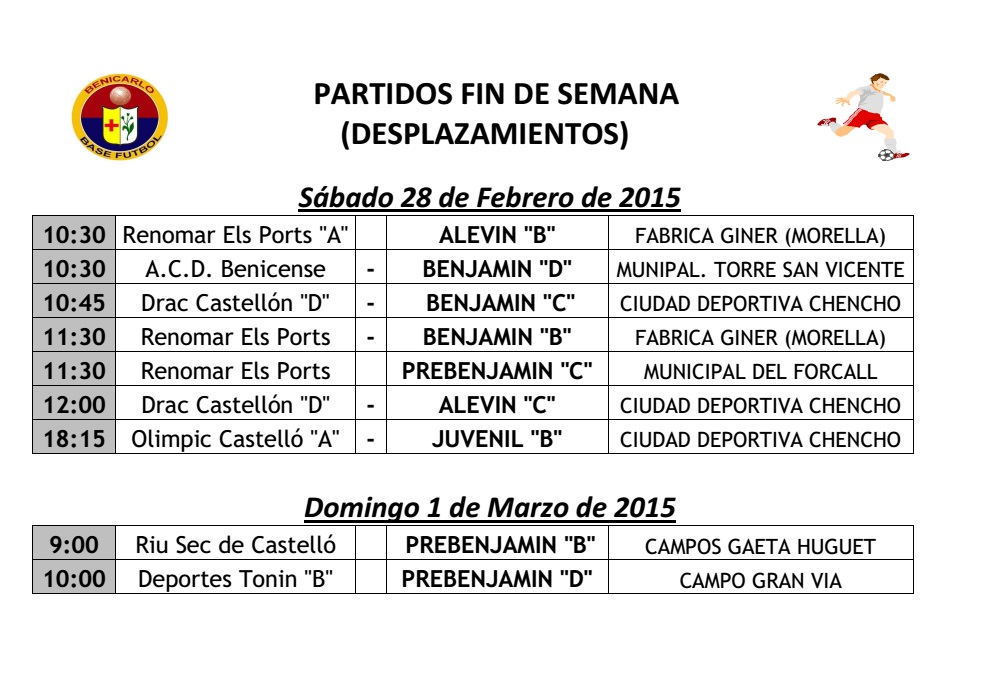 BENICARLO
BASE FUTBOL

PARTIDOS FIN DE SEMANA
(DESPLAZAMIENTOS)

Sábado 28 de Febrero de 2015

| | | | | |
|---|---|---|---|---|
| 10:30 | Renomar Els Ports "A" | | ALEVIN "B" | FABRICA GINER (MORELLA) |
| 10:30 | A.C.D. Benicense | - | BENJAMIN "D" | MUNIPAL. TORRE SAN VICENTE |
| 10:45 | Drac Castellón "D" | - | BENJAMIN "C" | CIUDAD DEPORTIVA CHENCHO |
| 11:30 | Renomar Els Ports | - | BENJAMIN "B" | FABRICA GINER (MORELLA) |
| 11:30 | Renomar Els Ports | | PREBENJAMIN "C" | MUNICIPAL DEL FORCALL |
| 12:00 | Drac Castellón "D" | - | ALEVIN "C" | CIUDAD DEPORTIVA CHENCHO |
| 18:15 | Olimpic Castelló "A" | - | JUVENIL "B" | CIUDAD DEPORTIVA CHENCHO |

Domingo 1 de Marzo de 2015

| | | | | |
|---|---|---|---|---|
| 9:00 | Riu Sec de Castelló | | PREBENJAMIN "B" | CAMPOS GAETA HUGUET |
| 10:00 | Deportes Tonin "B" | | PREBENJAMIN "D" | CAMPO GRAN VIA |